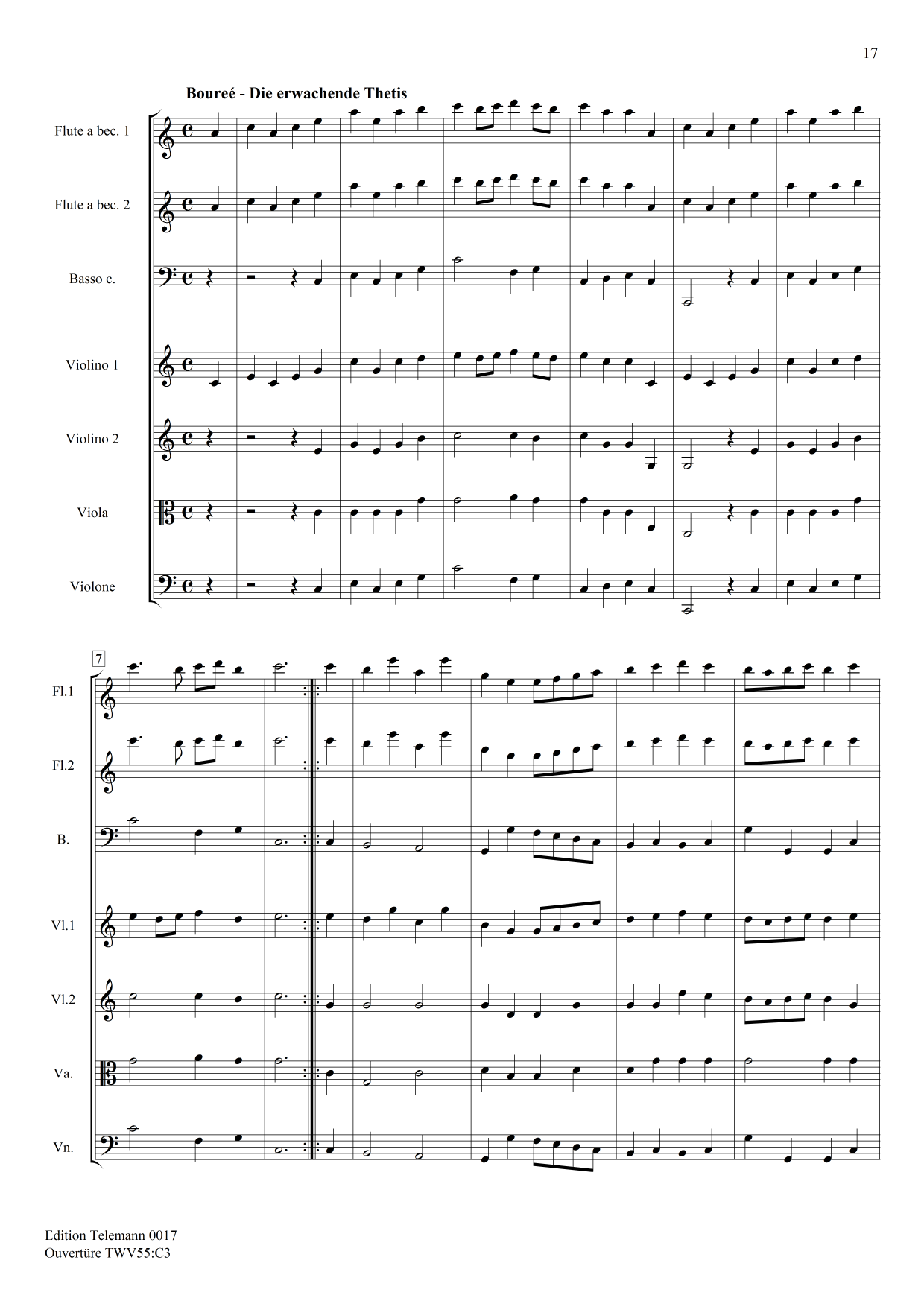 17

Boureé - Die erwachende Thetis

Flute a bec. 1

Flute a bec. 2

Basso c.

Violino 1

Violino 2

Viola

Violone

7

Fl.1

Fl.2

B.

Vl.1

Vl.2

Va.

Vn.

Edition Telemann 0017
Ouvertüre TWV55:C3